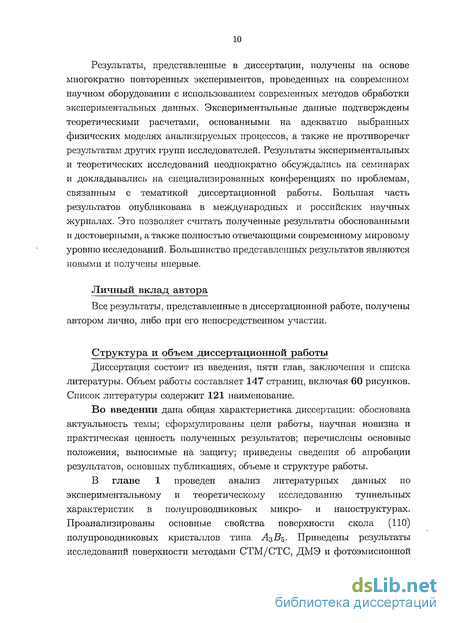 10

Результаты, представленные в диссертации, получены на основе многократно повторенных экспериментов, проведенных на современном научном оборудовании с использованием современных методов обработки экспериментальных данных. Экспериментальные данные подтверждены теоретическими расчетами, основанными на адекватно выбранных физических моделях анализируемых процессов, а также не противоречат результатам других групп исследователей. Результаты экспериментальных и теоретических исследований неоднократно обсуждались на семинарах и докладывались на специализированных конференциях по проблемам, связанным с тематикой диссертационной работы. Большая часть результатов опубликована в международных и российских научных журналах. Это позволяет считать полученные результаты обоснованными и достоверными, а также полностью отвечающими современному мировому уровню исследований. Большинство представленных результатов являются новыми и получены впервые.

Личный вклад автора

Все результаты, представленные в диссертационной работе, получены автором лично, либо при его непосредственном участии.

Структура и объем диссертационной работы

Диссертация состоит из введения, пяти глав, заключения и списка литературы. Объем работы составляет 147 страниц, включая 60 рисунков. Список литературы содержит 121 наименование.

Во введении дана общая характеристика диссертации: обоснована актуальность темы; сформулированы цели работы, научная новизна и практическая ценность полученных результатов; перечислены основные положения, выносимые на защиту; приведены сведения об апробации результатов, основных публикациях, объеме и структуре работы.

В главе 1 проведен анализ литературных данных по экспериментальному и теоретическому исследованию туннельных характеристик в полупроводниковых микро- и наноструктурах. Проанализированы основные свойства поверхности скола (110) полупроводниковых кристаллов типа $A_3B_5$. Приведены результаты исследований поверхности методами СТМ/СТС, ДМЭ и фотоэмисионной

dsLib.net
библиотека диссертаций